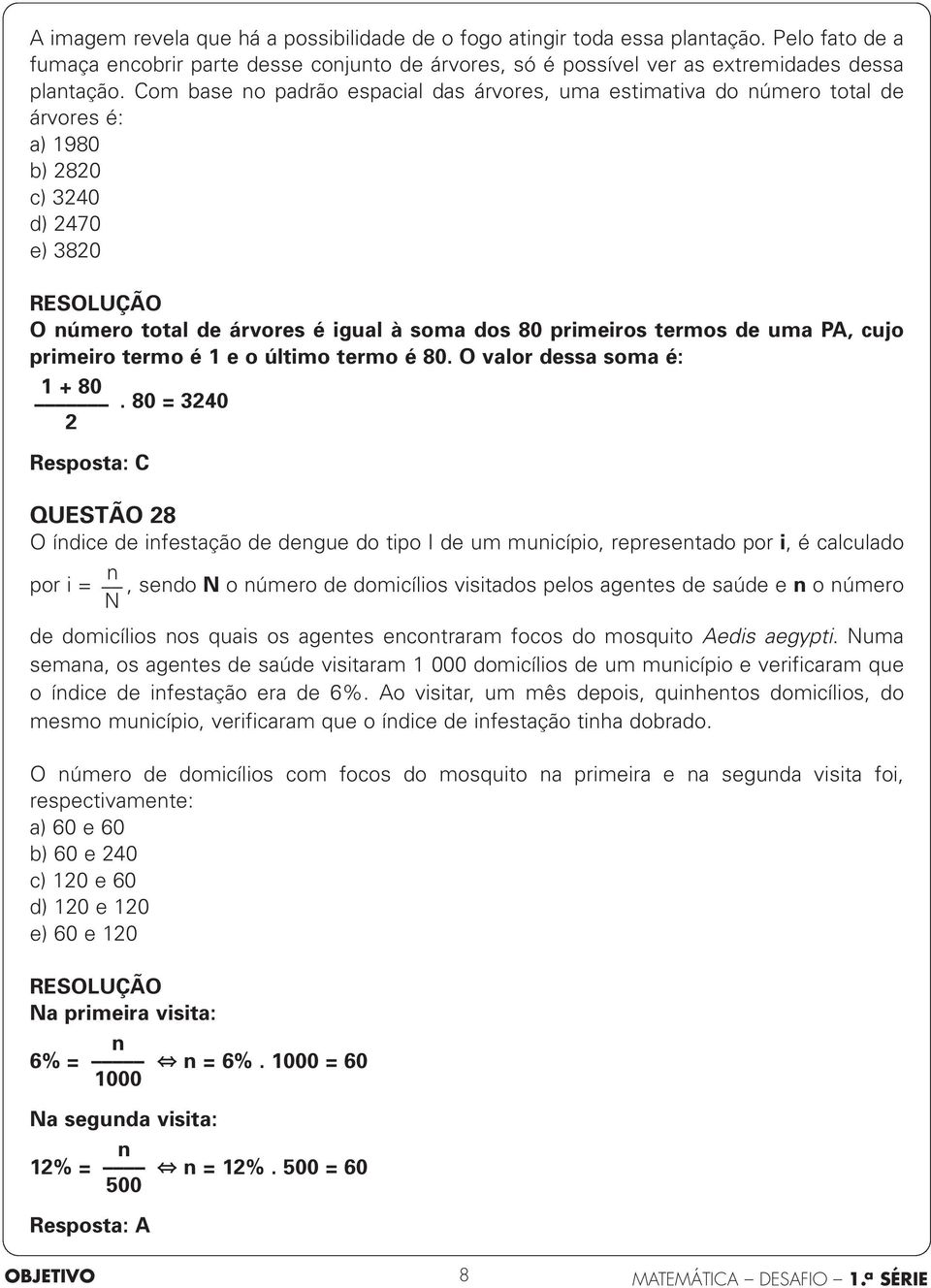 A imagem revela que há a possibilidade de o fogo atingir toda essa plantação. Pelo fato de a fumaça encobrir parte desse conjunto de árvores, só é possível ver as extremidades dessa plantação. Com base no padrão espacial das árvores, uma estimativa do número total de árvores é:
a) 1980
b) 2820
c) 3240
d) 2470
e) 3820

RESOLUÇÃO
O número total de árvores é igual à soma dos 80 primeiros termos de uma PA, cujo primeiro termo é 1 e o último termo é 80. O valor dessa soma é:
$\frac{1 + 80}{2} . 80 = 3240$

Resposta: C

QUESTÃO 28
O índice de infestação de dengue do tipo I de um município, representado por i, é calculado por $i = \frac{n}{N}$, sendo N o número de domicílios visitados pelos agentes de saúde e n o número de domicílios nos quais os agentes encontraram focos do mosquito Aedis aegypti. Numa semana, os agentes de saúde visitaram 1 000 domicílios de um município e verificaram que o índice de infestação era de 6%. Ao visitar, um mês depois, quinhentos domicílios, do mesmo município, verificaram que o índice de infestação tinha dobrado.

O número de domicílios com focos do mosquito na primeira e na segunda visita foi, respectivamente:
a) 60 e 60
b) 60 e 240
c) 120 e 60
d) 120 e 120
e) 60 e 120

RESOLUÇÃO
Na primeira visita:
$6\% = \frac{n}{1000} \Leftrightarrow n = 6\% . 1000 = 60$

Na segunda visita:
$12\% = \frac{n}{500} \Leftrightarrow n = 12\% . 500 = 60$

Resposta: A

OBJETIVO 8 MATEMÁTICA – DESAFIO – 1.ª SÉRIE